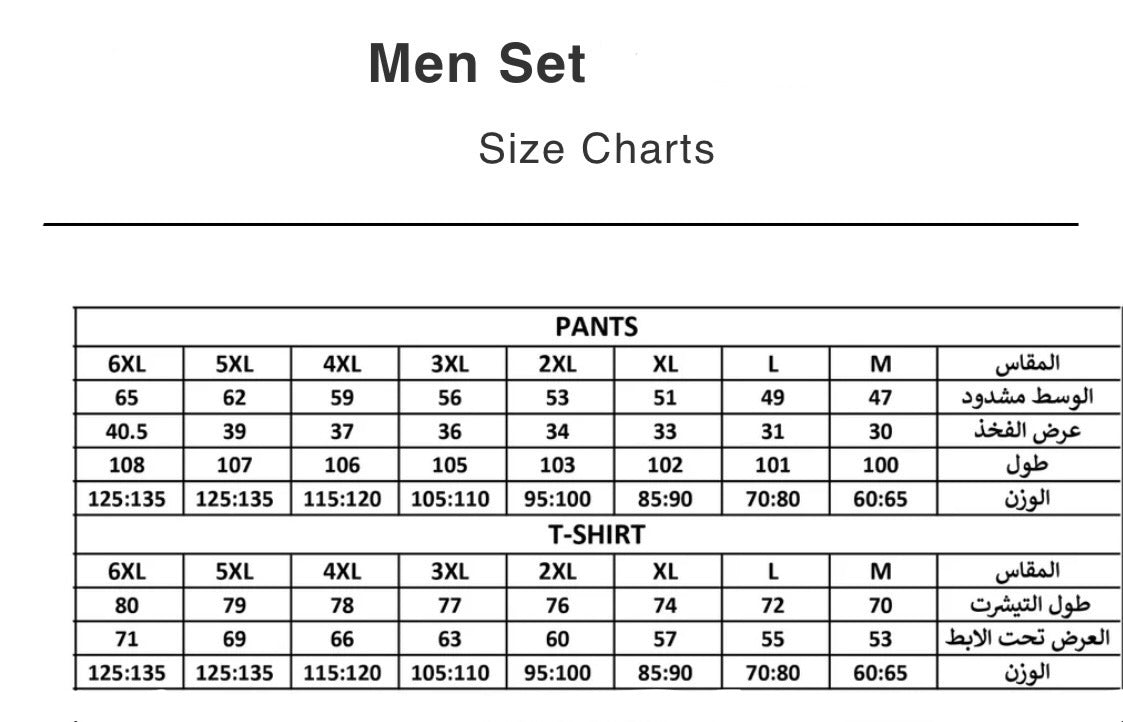 Men Set

Size Charts

| PANTS | | | | | | | | |
|---|---|---|---|---|---|---|---|---|
| 6XL | 5XL | 4XL | 3XL | 2XL | XL | L | M | المقاس |
| 65 | 62 | 59 | 56 | 53 | 51 | 49 | 47 | الوسط مشدود |
| 40.5 | 39 | 37 | 36 | 34 | 33 | 31 | 30 | عرض الفخذ |
| 108 | 107 | 106 | 105 | 103 | 102 | 101 | 100 | طول |
| 125:135 | 125:135 | 115:120 | 105:110 | 95:100 | 85:90 | 70:80 | 60:65 | الوزن |
| T-SHIRT | | | | | | | | |
| 6XL | 5XL | 4XL | 3XL | 2XL | XL | L | M | المقاس |
| 80 | 79 | 78 | 77 | 76 | 74 | 72 | 70 | طول التيشرت |
| 71 | 69 | 66 | 63 | 60 | 57 | 55 | 53 | العرض تحت الابط |
| 125:135 | 125:135 | 115:120 | 105:110 | 95:100 | 85:90 | 70:80 | 60:65 | الوزن |